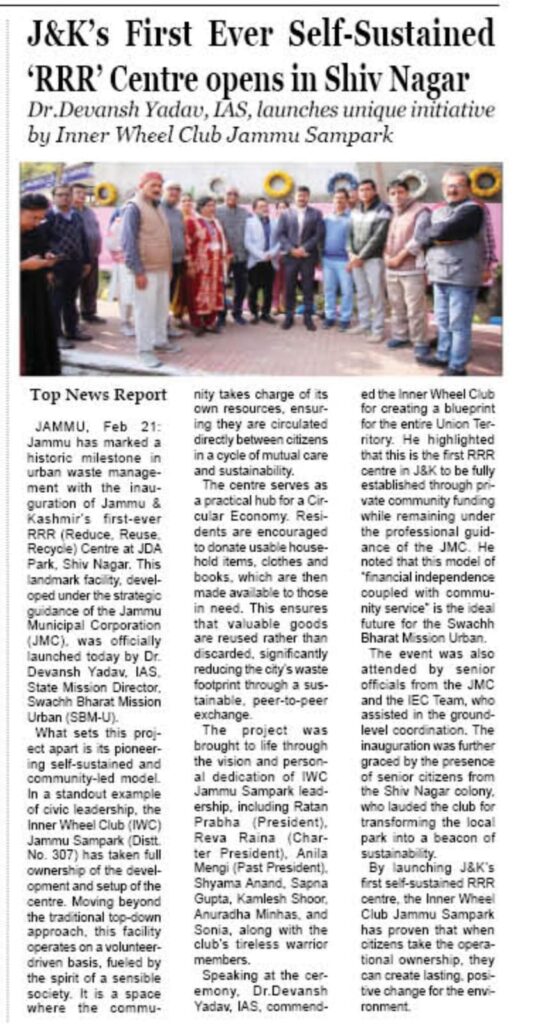 J&K's First Ever Self-Sustained 'RRR' Centre opens in Shiv Nagar

Dr.Devansh Yadav, IAS, launches unique initiative by Inner Wheel Club Jammu Sampark

Top News Report

JAMMU, Feb 21: Jammu has marked a historic milestone in urban waste management with the inauguration of Jammu & Kashmir's first-ever RRR (Reduce, Reuse, Recycle) Centre at JDA Park, Shiv Nagar. This landmark facility, developed under the strategic guidance of the Jammu Municipal Corporation (JMC), was officially launched today by Dr. Devansh Yadav, IAS, State Mission Director, Swachh Bharat Mission Urban (SBM-U).

What sets this project apart is its pioneering self-sustained and community-led model. In a standout example of civic leadership, the Inner Wheel Club (IWC) Jammu Sampark (Distt. No. 307) has taken full ownership of the development and setup of the centre. Moving beyond the traditional top-down approach, this facility operates on a volunteer-driven basis, fueled by the spirit of a sensible society. It is a space where the community takes charge of its own resources, ensuring they are circulated directly between citizens in a cycle of mutual care and sustainability.

The centre serves as a practical hub for a Circular Economy. Residents are encouraged to donate usable household items, clothes and books, which are then made available to those in need. This ensures that valuable goods are reused rather than discarded, significantly reducing the city's waste footprint through a sustainable, peer-to-peer exchange.

The project was brought to life through the vision and personal dedication of IWC Jammu Sampark leadership, including Ratan Prabha (President), Reva Raina (Charter President), Anila Mengi (Past President), Shyama Anand, Sapna Gupta, Kamlesh Shoor, Anuradha Minhas, and Sonia, along with the club's tireless warrior members.

Speaking at the ceremony, Dr.Devansh Yadav, IAS, commended the Inner Wheel Club for creating a blueprint for the entire Union Territory. He highlighted that this is the first RRR centre in J&K to be fully established through private community funding while remaining under the professional guidance of the JMC. He noted that this model of "financial independence coupled with community service" is the ideal future for the Swachh Bharat Mission Urban.

The event was also attended by senior officials from the JMC and the IEC Team, who assisted in the ground-level coordination. The inauguration was further graced by the presence of senior citizens from the Shiv Nagar colony, who lauded the club for transforming the local park into a beacon of sustainability.

By launching J&K's first self-sustained RRR centre, the Inner Wheel Club Jammu Sampark has proven that when citizens take the operational ownership, they can create lasting, positive change for the environment.